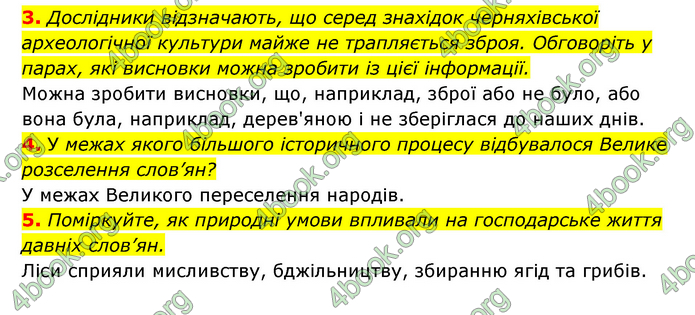 3. Дослідники відзначають, що серед знахідок черняхівської археологічної культури майже не трапляється зброя. Обговоріть у парах, які висновки можна зробити із цієї інформації.

Можна зробити висновки, що, наприклад, зброї або не було, або вона була, наприклад, дерев'яною і не зберіглася до наших днів.

4. У межах якого більшого історичного процесу відбувалося Велике розселення слов'ян?

У межах Великого переселення народів.

5. Поміркуйте, як природні умови впливали на господарське життя давніх слов'ян.

Ліси сприяли мисливству, бджільництву, збиранню ягід та грибів.

4book.org 4book.org 4book.org 4book.org 4book.org 4book.org 4book.org 4book.org 4book.org